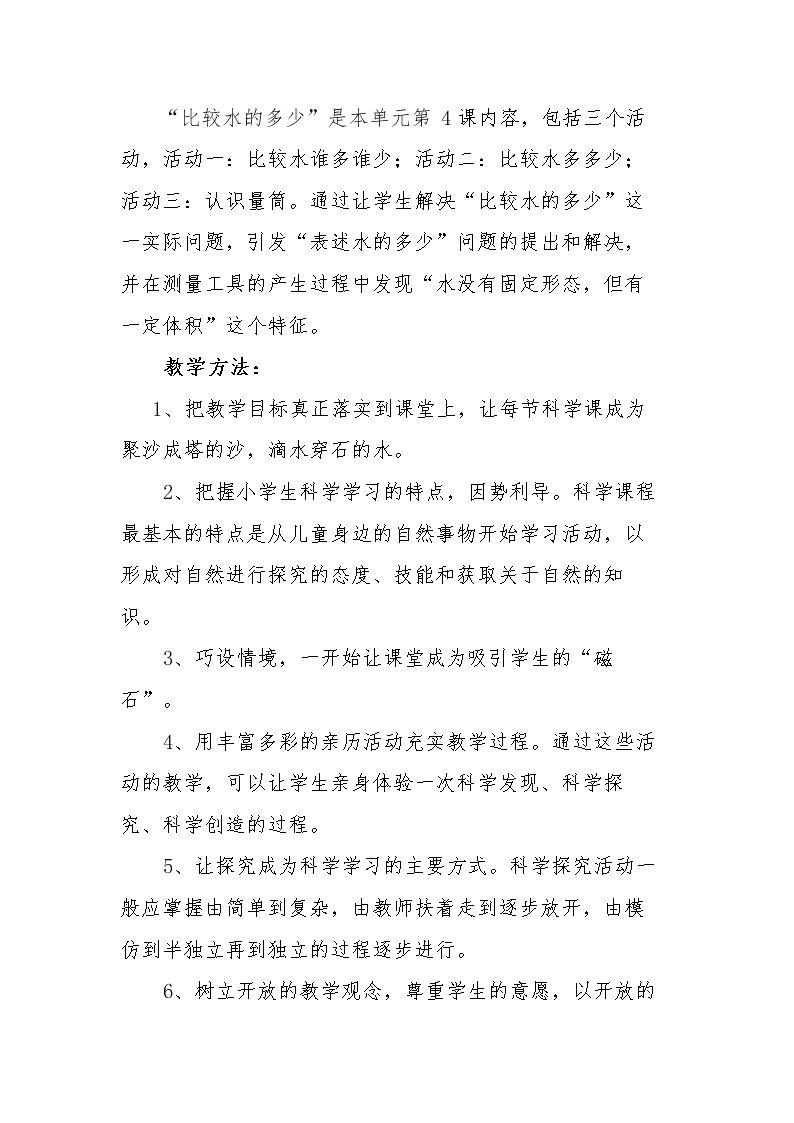 “比较水的多少”是本单元第4课内容，包括三个活动，活动一：比较水谁多谁少；活动二：比较水多多少；活动三：认识量筒。通过让学生解决“比较水的多少”这一实际问题，引发“表述水的多少”问题的提出和解决，并在测量工具的产生过程中发现“水没有固定形态，但有一定体积”这个特征。

教学方法：

1、把教学目标真正落实到课堂上，让每节科学课成为聚沙成塔的沙，滴水穿石的水。

2、把握小学生科学学习的特点，因势利导。科学课程最基本的特点是从儿童身边的自然事物开始学习活动，以形成对自然进行探究的态度、技能和获取关于自然的知识。

3、巧设情境，一开始让课堂成为吸引学生的“磁石”。

4、用丰富多彩的亲历活动充实教学过程。通过这些活动的教学，可以让学生亲身体验一次科学发现、科学探究、科学创造的过程。

5、让探究成为科学学习的主要方式。科学探究活动一般应掌握由简单到复杂，由教师扶着走到逐步放开，由模仿到半独立再到独立的过程逐步进行。

6、树立开放的教学观念，尊重学生的意愿，以开放的